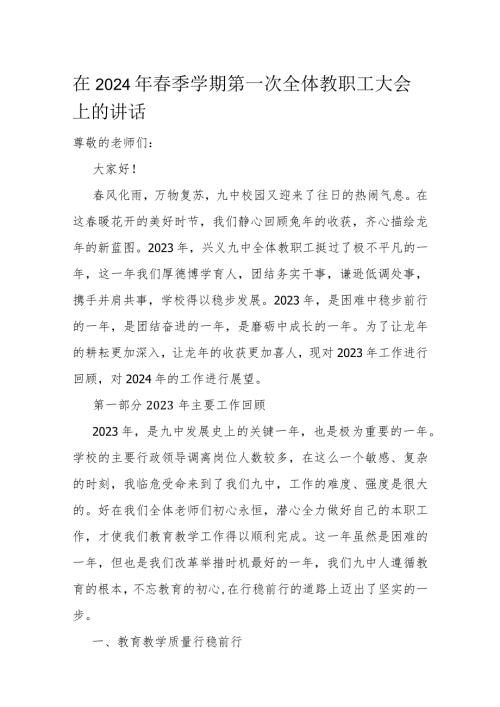 在2024年春季学期第一次全体教职工大会上的讲话

尊敬的老师们：

大家好！

春风化雨，万物复苏，九中校园又迎来了往日的热闹气息。在这春暖花开的美好时节，我们静心回顾兔年的收获，齐心描绘龙年的新蓝图。2023年，兴义九中全体教职工挺过了极不平凡的一年，这一年我们厚德博学育人，团结务实干事，谦逊低调处事，携手并肩共事，学校得以稳步发展。2023年，是困难中稳步前行的一年，是团结奋进的一年，是磨砺中成长的一年。为了让龙年的耕耘更加深入，让龙年的收获更加喜人，现对2023年工作进行回顾，对2024年的工作进行展望。

第一部分 2023年主要工作回顾

2023年，是九中发展史上的关键一年，也是极为重要的一年。学校的主要行政领导调离岗位人数较多，在这么一个敏感、复杂的时刻，我临危受命来到了我们九中，工作的难度、强度是很大的。好在我们全体老师们初心永恒，潜心全力做好自己的本职工作，才使我们教育教学工作得以顺利完成。这一年虽然是困难的一年，但也是我们改革举措时机最好的一年，我们九中人遵循教育的根本，不忘教育的初心，在行稳前行的道路上迈出了坚实的一步。

一、教育教学质量行稳前行